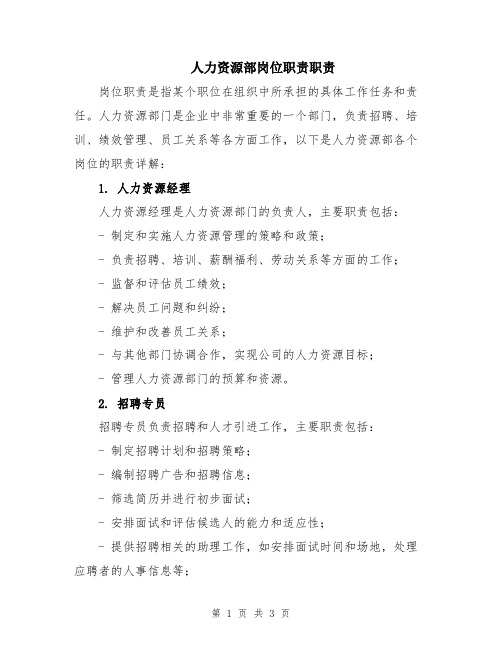 人力资源部岗位职责职责

岗位职责是指某个职位在组织中所承担的具体工作任务和责任。人力资源部门是企业中非常重要的一个部门，负责招聘、培训、绩效管理、员工关系等各方面工作，以下是人力资源部各个岗位的职责详解：

1. 人力资源经理

人力资源经理是人力资源部门的负责人，主要职责包括：

- 制定和实施人力资源管理的策略和政策；

- 负责招聘、培训、薪酬福利、劳动关系等方面的工作；

- 监督和评估员工绩效；

- 解决员工问题和纠纷；

- 维护和改善员工关系；

- 与其他部门协调合作，实现公司的人力资源目标；

- 管理人力资源部门的预算和资源。

2. 招聘专员

招聘专员负责招聘和人才引进工作，主要职责包括：

- 制定招聘计划和招聘策略；

- 编制招聘广告和招聘信息；

- 筛选简历并进行初步面试；

- 安排面试和评估候选人的能力和适应性；

- 提供招聘相关的助理工作，如安排面试时间和场地，处理应聘者的人事信息等；

第 1 页 共 3 页